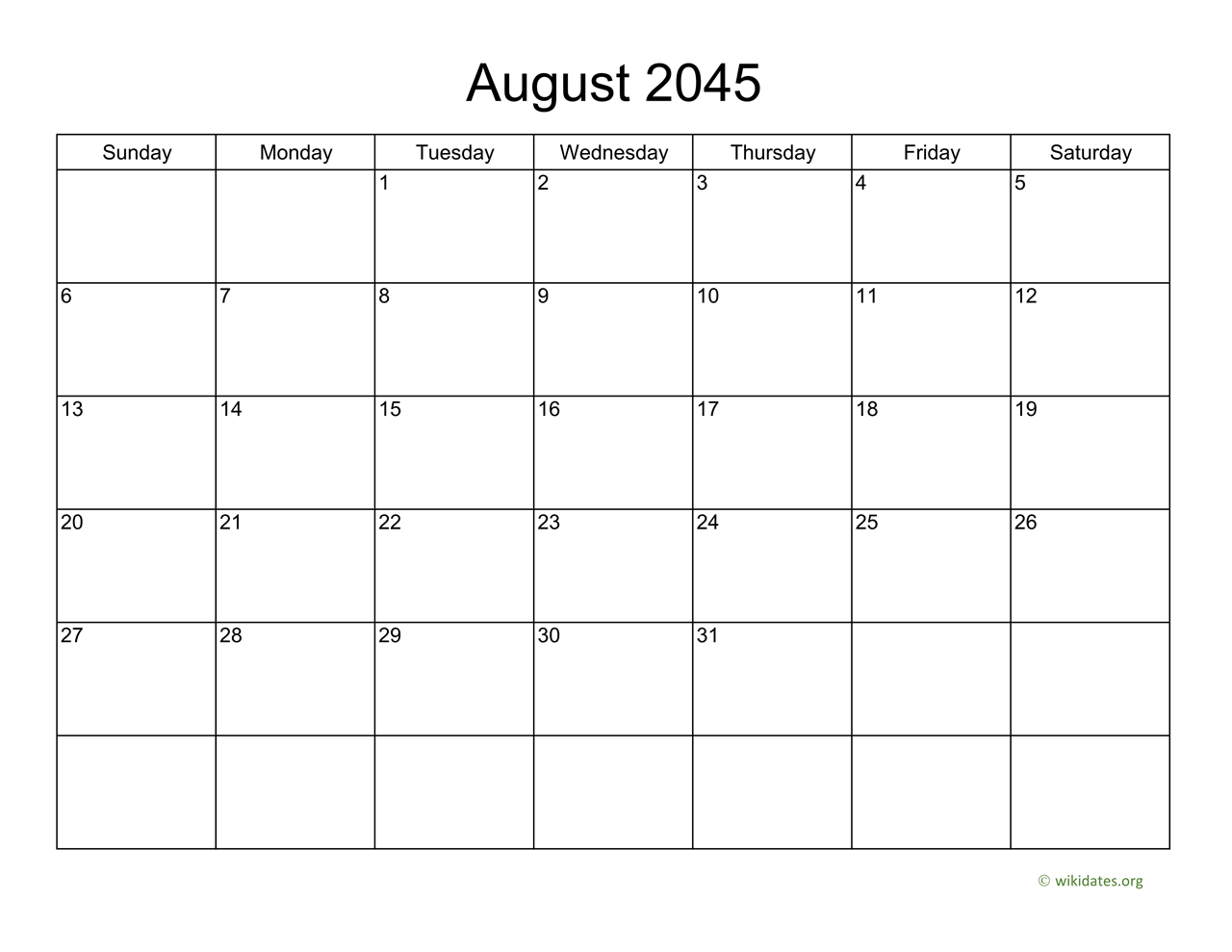 August 2045

| Sunday | Monday | Tuesday | Wednesday | Thursday | Friday | Saturday |
|---|---|---|---|---|---|---|
| | | 1 | 2 | 3 | 4 | 5 |
| 6 | 7 | 8 | 9 | 10 | 11 | 12 |
| 13 | 14 | 15 | 16 | 17 | 18 | 19 |
| 20 | 21 | 22 | 23 | 24 | 25 | 26 |
| 27 | 28 | 29 | 30 | 31 | | |
| | | | | | | |

© wikidates.org